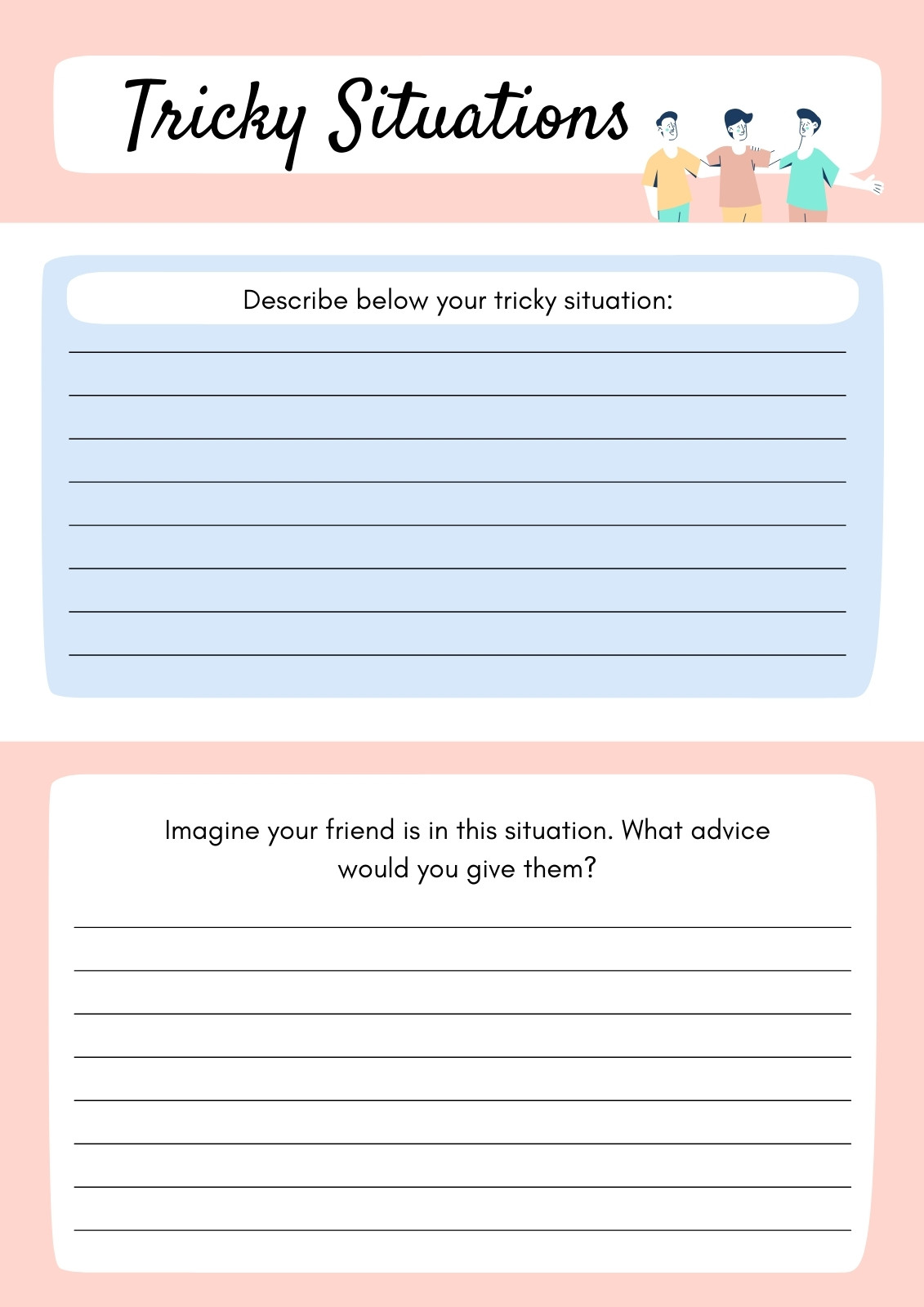 Tricky Situations

Describe below your tricky situation:

____
____
____
____
____
____
____
____

Imagine your friend is in this situation. What advice would you give them?

____
____
____
____
____
____
____
____